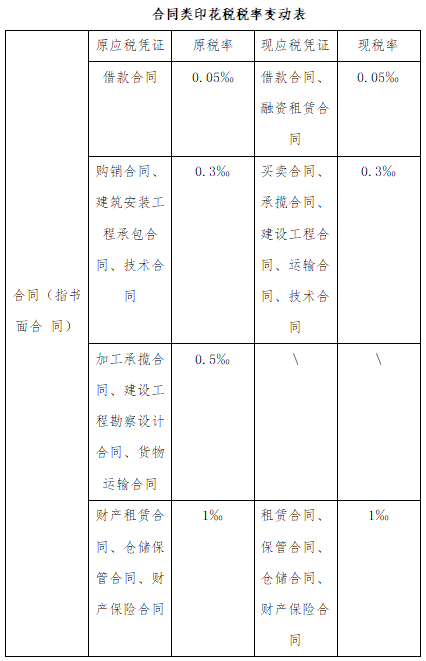 合同类印花税税率变动表

| | 原应税凭证 | 原税率 | 现应税凭证 | 现税率 |
|---|---|---|---|---|
| 合同（指书面合 同） | 借款合同 | 0.05‰ | 借款合同、融资租赁合同 | 0.05‰ |
| | 购销合同、建筑安装工程承包合同、技术合同 | 0.3‰ | 买卖合同、承揽合同、建设工程合同、运输合同、技术合同 | 0.3‰ |
| | 加工承揽合同、建设工程勘察设计合同、货物运输合同 | 0.5‰ | \ | \ |
| | 财产租赁合同、仓储保管合同、财产保险合同 | 1‰ | 租赁合同、保管合同、仓储合同、财产保险合同 | 1‰ |